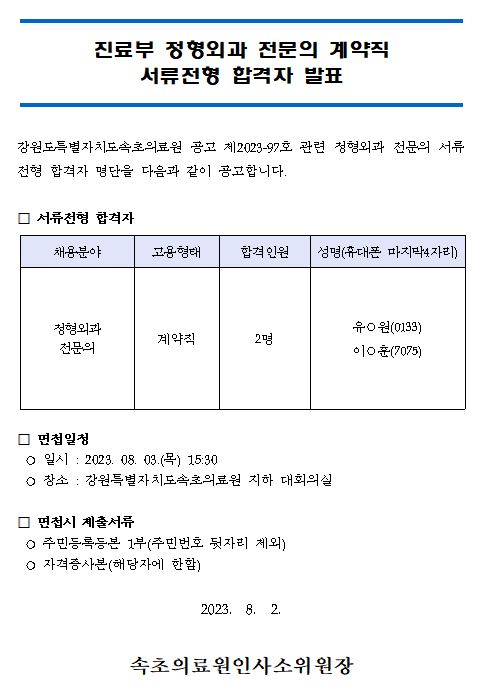 진료부 정형외과 전문의 계약직
서류전형 합격자 발표

강원도특별자치도속초의료원 공고 제2023-97호 관련 정형외과 전문의 서류전형 합격자 명단을 다음과 같이 공고합니다.

□ 서류전형 합격자

| 채용분야 | 고용형태 | 합격인원 | 성명(휴대폰 마지막4자리) |
|---|---|---|---|
| 정형외과 전문의 | 계약직 | 2명 | 유○원(0133) 이○훈(7075) |

□ 면접일정
○ 일시 : 2023. 08. 03.(목) 15:30
○ 장소 : 강원특별자치도속초의료원 지하 대회의실

□ 면접시 제출서류
○ 주민등록등본 1부(주민번호 뒷자리 제외)
○ 자격증사본(해당자에 한함)

2023. 8. 2.

속초의료원인사소위원장